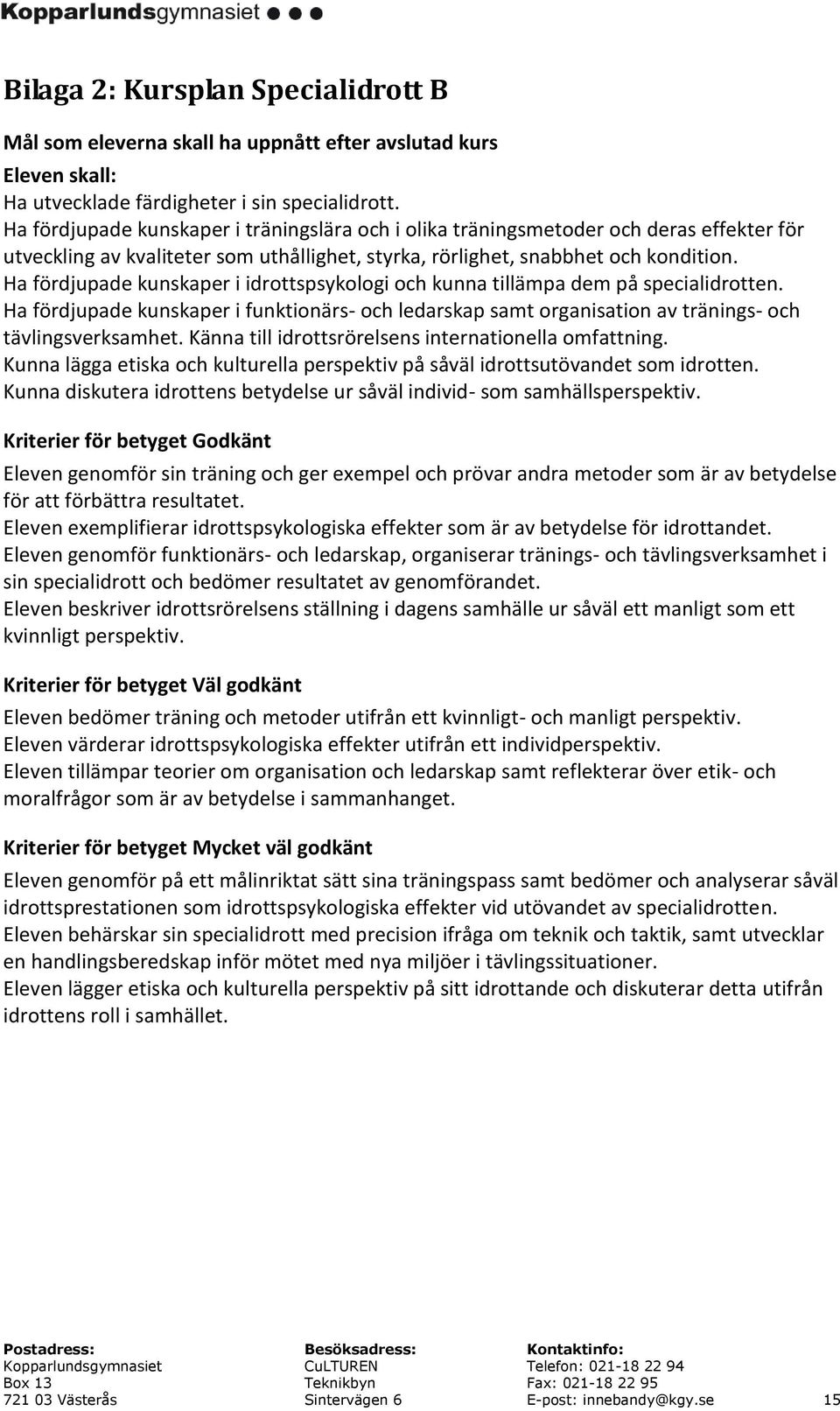 Kopparlundsgymnasiet

Bilaga 2: Kursplan Specialidrott B

Mål som eleverna skall ha uppnått efter avslutad kurs

Eleven skall:
Ha utvecklade färdigheter i sin specialidrott.
Ha fördjupade kunskaper i träningslära och i olika träningsmetoder och deras effekter för utveckling av kvaliteter som uthållighet, styrka, rörlighet, snabbhet och kondition.
Ha fördjupade kunskaper i idrottspsykologi och kunna tillämpa dem på specialidrotten.
Ha fördjupade kunskaper i funktionärs- och ledarskap samt organisation av tränings- och tävlingsverksamhet. Känna till idrottsrörelsens internationella omfattning.
Kunna lägga etiska och kulturella perspektiv på såväl idrottsutövandet som idrotten.
Kunna diskutera idrottens betydelse ur såväl individ- som samhällsperspektiv.

Kriterier för betyget Godkänt

Eleven genomför sin träning och ger exempel och prövar andra metoder som är av betydelse för att förbättra resultatet.
Eleven exemplifierar idrottspsykologiska effekter som är av betydelse för idrottandet.
Eleven genomför funktionärs- och ledarskap, organiserar tränings- och tävlingsverksamhet i sin specialidrott och bedömer resultatet av genomförandet.
Eleven beskriver idrottsrörelsens ställning i dagens samhälle ur såväl ett manligt som ett kvinnligt perspektiv.

Kriterier för betyget Väl godkänt

Eleven bedömer träning och metoder utifrån ett kvinnligt- och manligt perspektiv.
Eleven värderar idrottspsykologiska effekter utifrån ett individperspektiv.
Eleven tillämpar teorier om organisation och ledarskap samt reflekterar över etik- och moralfrågor som är av betydelse i sammanhanget.

Kriterier för betyget Mycket väl godkänt

Eleven genomför på ett målinriktat sätt sina träningspass samt bedömer och analyserar såväl idrottsprestationen som idrottspsykologiska effekter vid utövandet av specialidrotten.
Eleven behärskar sin specialidrott med precision ifråga om teknik och taktik, samt utvecklar en handlingsberedskap inför mötet med nya miljöer i tävlingssituationer.
Eleven lägger etiska och kulturella perspektiv på sitt idrottande och diskuterar detta utifrån idrottens roll i samhället.

Postadress:
Kopparlundsgymnasiet
Box 13
721 03 Västerås

Besöksadress:
CuLTUREN
Teknikbyn
Sintervägen 6

Kontaktinfo:
Telefon: 021-18 22 94
Fax: 021-18 22 95
E-post: innebandy@kgy.se

15